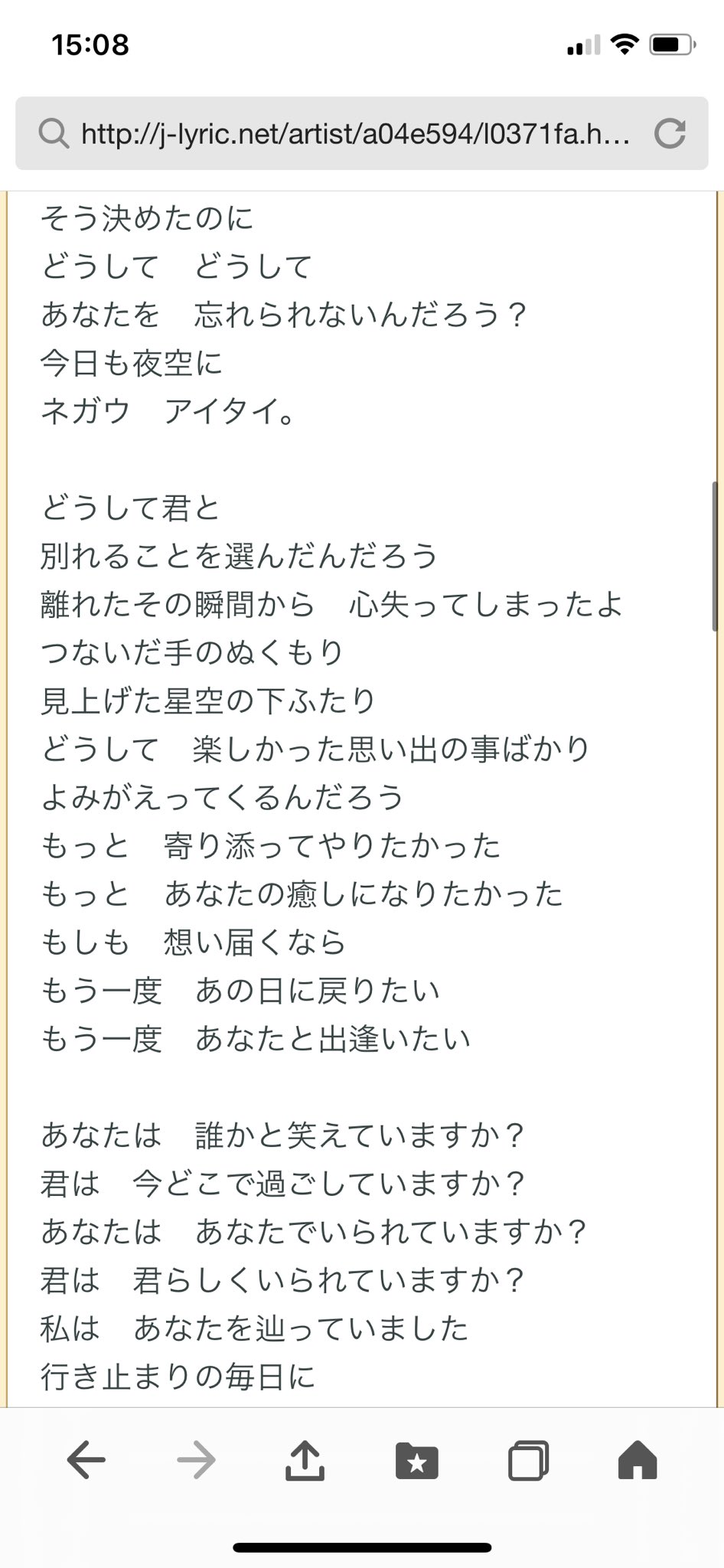 15:08

http://j-lyric.net/artist/a04e594/l0371fa.h...

そう決めたのに
どうして　どうして
あなたを　忘れられないんだろう？
今日も夜空に
ネガウ　アイタイ。

どうして君と
別れることを選んだんだろう
離れたその瞬間から　心失ってしまったよ
つないだ手のぬくもり
見上げた星空の下ふたり
どうして　楽しかった思い出の事ばかり
よみがえってくるんだろう
もっと　寄り添ってやりたかった
もっと　あなたの癒しになりたかった
もしも　想い届くなら
もう一度　あの日に戻りたい
もう一度　あなたと出逢いたい

あなたは　誰かと笑えていますか？
君は　今どこで過ごしていますか？
あなたは　あなたでいられていますか？
君は　君らしくいられていますか？
私は　あなたを辿っていました
行き止まりの毎日に